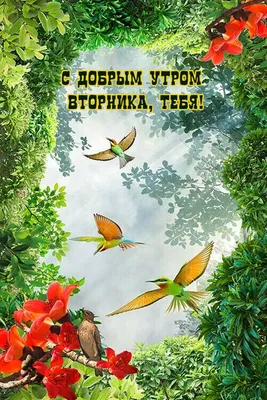 С ДОБРЫМ УТРОМ ВТОРНИКА, ТЕБЯ!